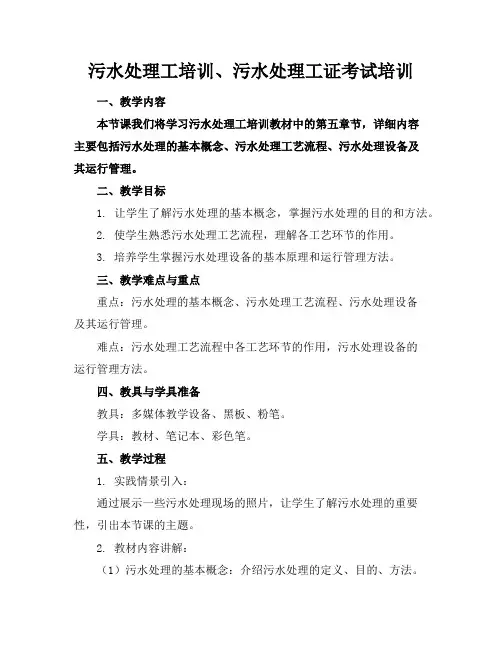 污水处理工培训、污水处理工证考试培训

一、教学内容

本节课我们将学习污水处理工培训教材中的第五章节，详细内容主要包括污水处理的基本概念、污水处理工艺流程、污水处理设备及其运行管理。

二、教学目标

1. 让学生了解污水处理的基本概念，掌握污水处理的目的和方法。

2. 使学生熟悉污水处理工艺流程，理解各工艺环节的作用。

3. 培养学生掌握污水处理设备的基本原理和运行管理方法。

三、教学难点与重点

重点：污水处理的基本概念、污水处理工艺流程、污水处理设备及其运行管理。

难点：污水处理工艺流程中各工艺环节的作用，污水处理设备的运行管理方法。

四、教具与学具准备

教具：多媒体教学设备、黑板、粉笔。

学具：教材、笔记本、彩色笔。

五、教学过程

1. 实践情景引入：

通过展示一些污水处理现场的照片，让学生了解污水处理的重要性，引出本节课的主题。

2. 教材内容讲解：

（1）污水处理的基本概念：介绍污水处理的定义、目的、方法。